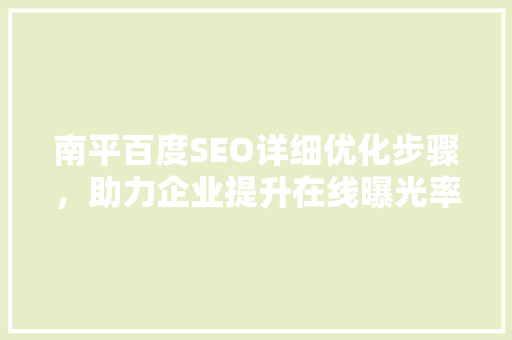 南平百度SEO详细优化步骤，助力企业提升在线曝光率